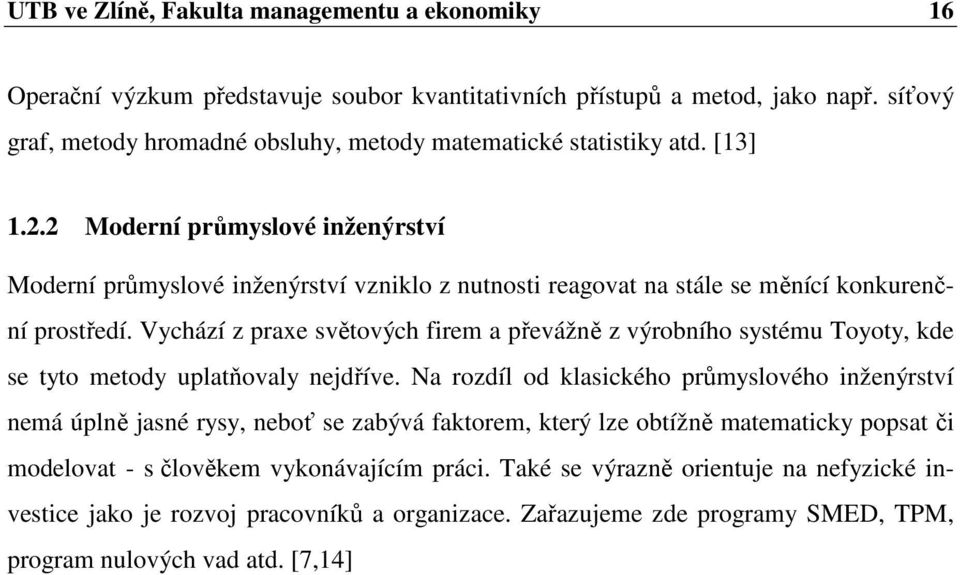 UTB ve Zlíně, Fakulta managementu a ekonomiky 16

Operační výzkum představuje soubor kvantitativních přístupů a metod, jako např. síťový graf, metody hromadné obsluhy, metody matematické statistiky atd. [13]

1.2.2 Moderní průmyslové inženýrství

Moderní průmyslové inženýrství vzniklo z nutnosti reagovat na stále se měnící konkurenční prostředí. Vychází z praxe světových firem a převážně z výrobního systému Toyoty, kde se tyto metody uplatňovaly nejdříve. Na rozdíl od klasického průmyslového inženýrství nemá úplně jasné rysy, neboť se zabývá faktorem, který lze obtížně matematicky popsat či modelovat - s člověkem vykonávajícím práci. Také se výrazně orientuje na nefyzické investice jako je rozvoj pracovníků a organizace. Zařazujeme zde programy SMED, TPM, program nulových vad atd. [7,14]